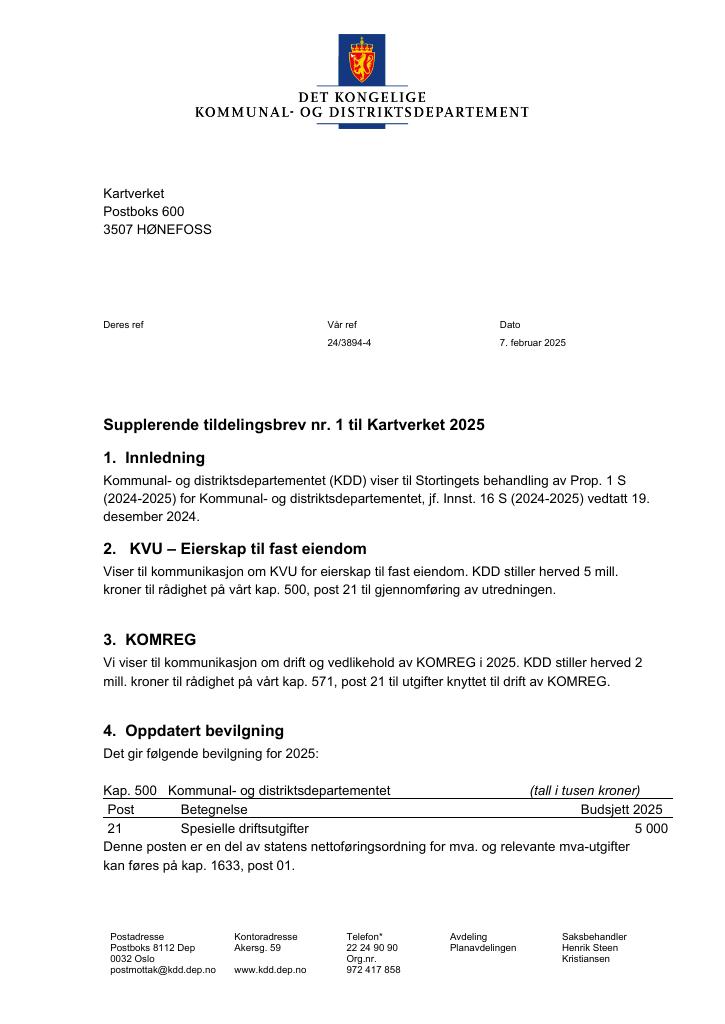 DET KONGELIGE
KOMMUNAL- OG DISTRIKTSDEPARTEMENT

Kartverket
Postboks 600
3507 HØNEFOSS

Deres ref

Vår ref
24/3894-4

Dato
7. februar 2025

Supplerende tildelingsbrev nr. 1 til Kartverket 2025

1. Innledning

Kommunal- og distriktsdepartementet (KDD) viser til Stortingets behandling av Prop. 1 S (2024-2025) for Kommunal- og distriktsdepartementet, jf. Innst. 16 S (2024-2025) vedtatt 19. desember 2024.

2. KVU – Eierskap til fast eiendom

Viser til kommunikasjon om KVU for eierskap til fast eiendom. KDD stiller herved 5 mill. kroner til rådighet på vårt kap. 500, post 21 til gjennomføring av utredningen.

3. KOMREG

Vi viser til kommunikasjon om drift og vedlikehold av KOMREG i 2025. KDD stiller herved 2 mill. kroner til rådighet på vårt kap. 571, post 21 til utgifter knyttet til drift av KOMREG.

4. Oppdatert bevilgning

Det gir følgende bevilgning for 2025:

Kap. 500 Kommunal- og distriktsdepartementet (tall i tusen kroner)

| Post | Betegnelse | Budsjett 2025 |
|---|---|---|
| 21 | Spesielle driftsutgifter | 5 000 |

Denne posten er en del av statens nettoføringsordning for mva. og relevante mva-utgifter kan føres på kap. 1633, post 01.

Postadresse
Postboks 8112 Dep
0032 Oslo
postmottak@kdd.dep.no

Kontoradresse
Akersg. 59

www.kdd.dep.no

Telefon*
22 24 90 90
Org.nr.
972 417 858

Avdeling
Planavdelingen

Saksbehandler
Henrik Steen
Kristiansen